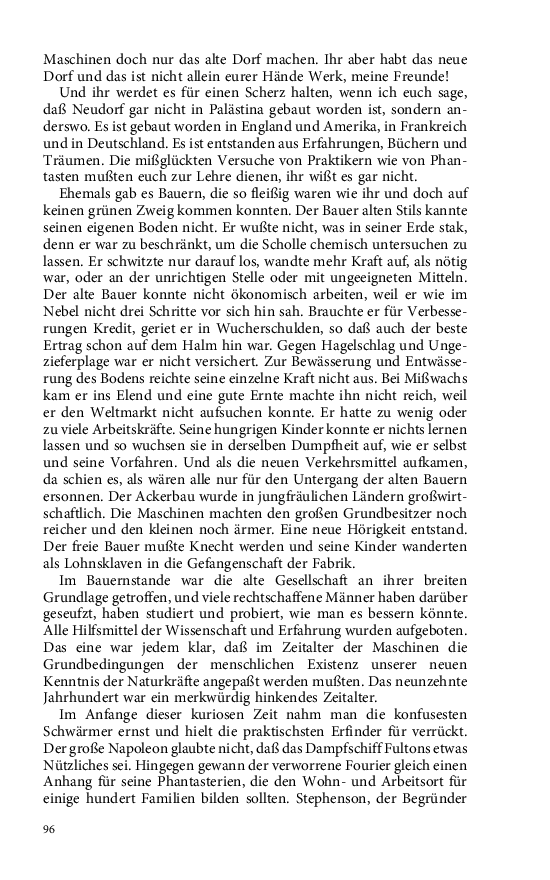 Maschinen doch nur das alte Dorf machen. Ihr aber habt das neue Dorf und das ist nicht allein eurer Hände Werk, meine Freunde!

Und ihr werdet es für einen Scherz halten, wenn ich euch sage, daß Neudorf gar nicht in Palästina gebaut worden ist, sondern anderswo. Es ist gebaut worden in England und Amerika, in Frankreich und in Deutschland. Es ist entstanden aus Erfahrungen, Büchern und Träumen. Die mißglückten Versuche von Praktikern wie von Phantasten mußten euch zur Lehre dienen, ihr wißt es gar nicht.

Ehemals gab es Bauern, die so fleißig waren wie ihr und doch auf keinen grünen Zweig kommen konnten. Der Bauer alten Stils kannte seinen eigenen Boden nicht. Er wußte nicht, was in seiner Erde stak, denn er war zu beschränkt, um die Scholle chemisch untersuchen zu lassen. Er schwitzte nur darauf los, wandte mehr Kraft auf, als nötig war, oder an der unrichtigen Stelle oder mit ungeeigneten Mitteln. Der alte Bauer konnte nicht ökonomisch arbeiten, weil er wie im Nebel nicht drei Schritte vor sich hin sah. Brauchte er für Verbesserungen Kredit, geriet er in Wucherschulden, so daß auch der beste Ertrag schon auf dem Halm hin war. Gegen Hagelschlag und Ungezieferplage war er nicht versichert. Zur Bewässerung und Entwässerung des Bodens reichte seine einzelne Kraft nicht aus. Bei Mißwachs kam er ins Elend und eine gute Ernte machte ihn nicht reich, weil er den Weltmarkt nicht aufsuchen konnte. Er hatte zu wenig oder zu viele Arbeitskräfte. Seine hungrigen Kinder konnte er nichts lernen lassen und so wuchsen sie in derselben Dumpfheit auf, wie er selbst und seine Vorfahren. Und als die neuen Verkehrsmittel aufkamen, da schien es, als wären alle nur für den Untergang der alten Bauern ersonnen. Der Ackerbau wurde in jungfräulichen Ländern großwirtschaftlich. Die Maschinen machten den großen Grundbesitzer noch reicher und den kleinen noch ärmer. Eine neue Hörigkeit entstand. Der freie Bauer mußte Knecht werden und seine Kinder wanderten als Lohnsklaven in die Gefangenschaft der Fabrik.

Im Bauernstande war die alte Gesellschaft an ihrer breiten Grundlage getroffen, und viele rechtschaffene Männer haben darüber geseufzt, haben studiert und probiert, wie man es bessern könnte. Alle Hilfsmittel der Wissenschaft und Erfahrung wurden aufgeboten. Das eine war jedem klar, daß im Zeitalter der Maschinen die Grundbedingungen der menschlichen Existenz unserer neuen Kenntnis der Naturkräfte angepaßt werden mußten. Das neunzehnte Jahrhundert war ein merkwürdig hinkendes Zeitalter.

Im Anfange dieser kuriosen Zeit nahm man die konfusesten Schwärmer ernst und hielt die praktischsten Erfinder für verrückt. Der große Napoleon glaubte nicht, daß das Dampfschiff Fultons etwas Nützliches sei. Hingegen gewann der verworrene Fourier gleich einen Anhang für seine Phantasterien, die den Wohn- und Arbeitsort für einige hundert Familien bilden sollten. Stephenson, der Begründer

96